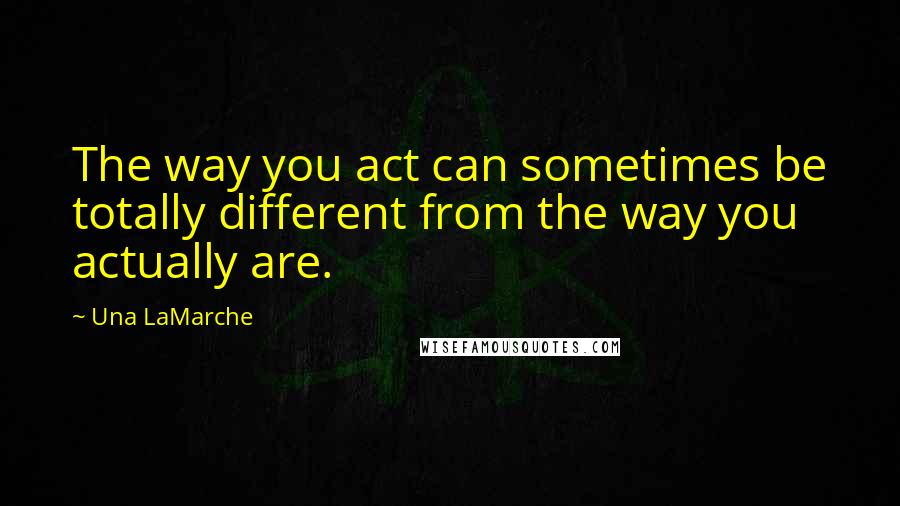 The way you act can sometimes be totally different from the way you actually are.

~ Una LaMarche

WISEFAMOUSQUOTES.COM